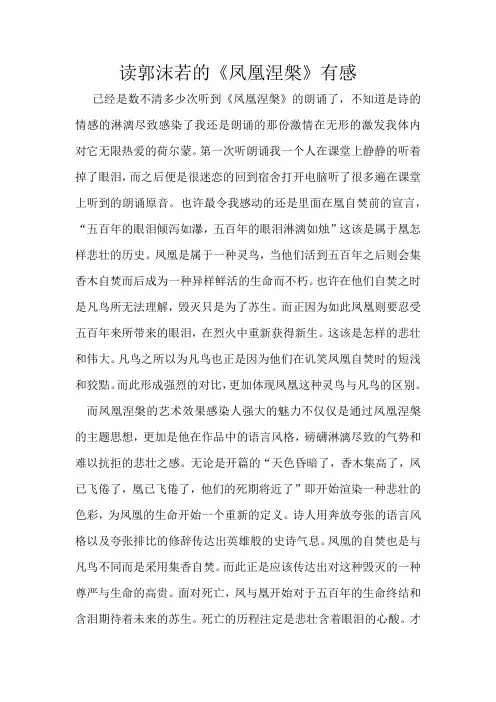 读郭沫若的《凤凰涅槃》有感

已经是数不清多少次听到《凤凰涅槃》的朗诵了，不知道是诗的情感的淋漓尽致感染了我还是朗诵的那份激情在无形的激发我体内对它无限热爱的荷尔蒙。第一次听朗诵我一个人在课堂上静静的听着掉了眼泪，而之后便是很迷恋的回到宿舍打开电脑听了很多遍在课堂上听到的朗诵原音。也许最令我感动的还是里面在凰自焚前的宣言，“五百年的眼泪倾泻如瀑，五百年的眼泪淋漓如烛”这该是属于凰怎样悲壮的历史。凤凰是属于一种灵鸟，当他们活到五百年之后则会集香木自焚而后成为一种异样鲜活的生命而不朽。也许在他们自焚之时是凡鸟所无法理解，毁灭只是为了苏生。而正因为如此凤凰则要忍受五百年来所带来的眼泪，在烈火中重新获得新生。这该是怎样的悲壮和伟大。凡鸟之所以为凡鸟也正是因为他们在讥笑凤凰自焚时的短浅和狡黠。而此形成强烈的对比，更加体现凤凰这种灵鸟与凡鸟的区别。

而凤凰涅槃的艺术效果感染人强大的魅力不仅仅是通过凤凰涅槃的主题思想，更加是他在作品中的语言风格，磅礴淋漓尽致的气势和难以抗拒的悲壮之感。无论是开篇的“天色昏暗了，香木集高了，凤已飞倦了，凰已飞倦了，他们的死期将近了”即开始渲染一种悲壮的色彩，为凤凰的生命开始一个重新的定义。诗人用奔放夸张的语言风格以及夸张排比的修辞传达出英雄般的史诗气息。凤凰的自焚也是与凡鸟不同而是采用集香自焚。而此正是应该传达出对这种毁灭的一种尊严与生命的高贵。面对死亡，凤与凰开始对于五百年的生命终结和含泪期待着未来的苏生。死亡的历程注定是悲壮含着眼泪的心酸。才